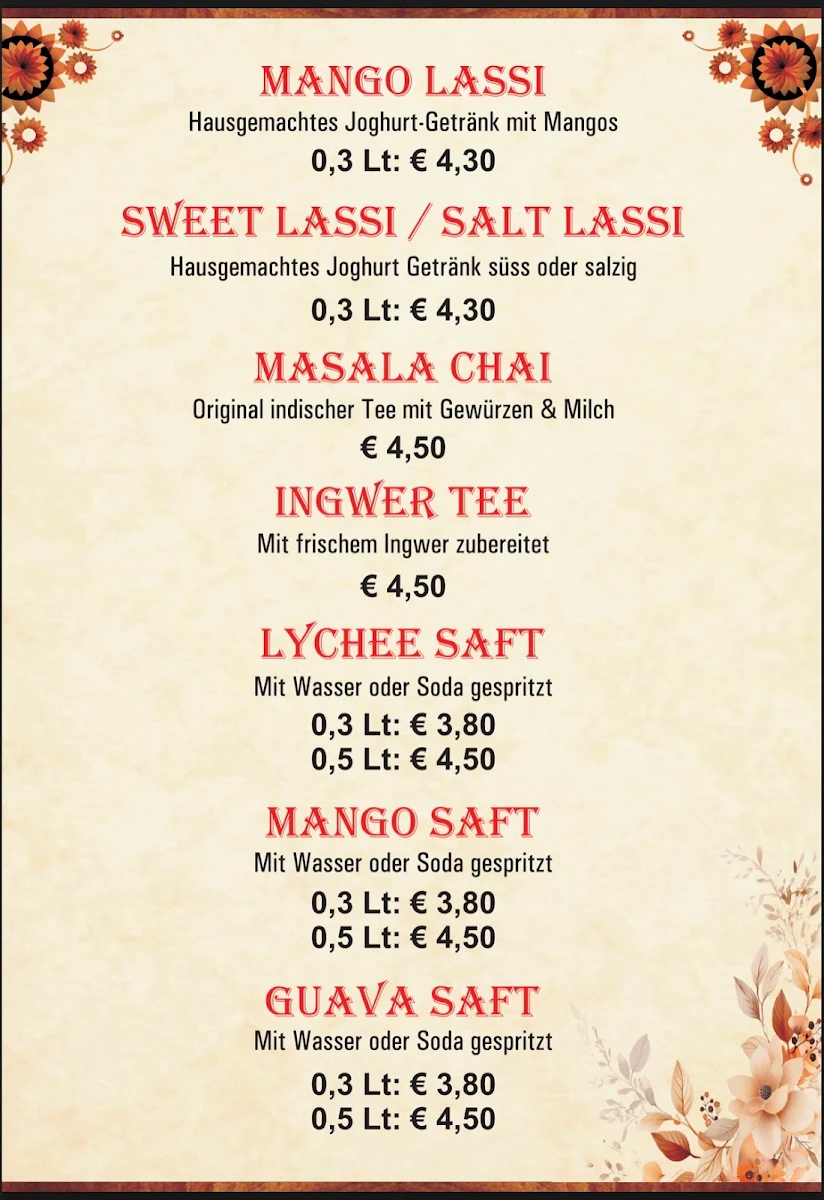 MANGO LASSI
Hausgemachtes Joghurt-Getränk mit Mangos
0,3 Lt: € 4,30

SWEET LASSI / SALT LASSI
Hausgemachtes Joghurt Getränk süss oder salzig
0,3 Lt: € 4,30

MASALA CHAI
Original indischer Tee mit Gewürzen & Milch
€ 4,50

INGWER TEE
Mit frischem Ingwer zubereitet
€ 4,50

LYCHEE SAFT
Mit Wasser oder Soda gespritzt
0,3 Lt: € 3,80
0,5 Lt: € 4,50

MANGO SAFT
Mit Wasser oder Soda gespritzt
0,3 Lt: € 3,80
0,5 Lt: € 4,50

GUAVA SAFT
Mit Wasser oder Soda gespritzt
0,3 Lt: € 3,80
0,5 Lt: € 4,50